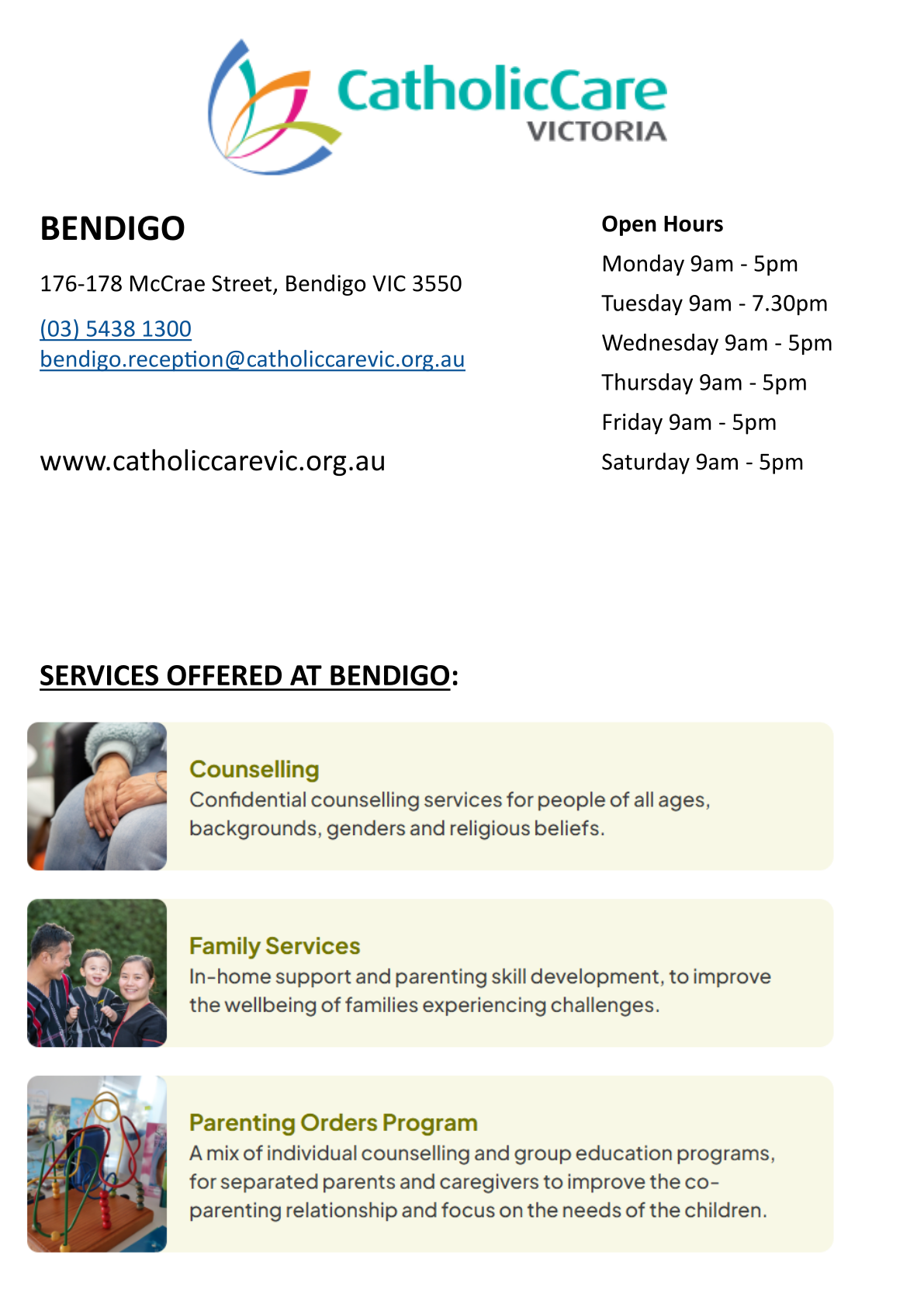 CatholicCare
VICTORIA

BENDIGO

176-178 McCrae Street, Bendigo VIC 3550

(03) 5438 1300
bendigo.reception@catholiccarevic.org.au

www.catholiccarevic.org.au

Open Hours
Monday 9am - 5pm
Tuesday 9am - 7.30pm
Wednesday 9am - 5pm
Thursday 9am - 5pm
Friday 9am - 5pm
Saturday 9am - 5pm

SERVICES OFFERED AT BENDIGO:

Counselling
Confidential counselling services for people of all ages, backgrounds, genders and religious beliefs.

Family Services
In-home support and parenting skill development, to improve the wellbeing of families experiencing challenges.

Parenting Orders Program
A mix of individual counselling and group education programs, for separated parents and caregivers to improve the co-parenting relationship and focus on the needs of the children.